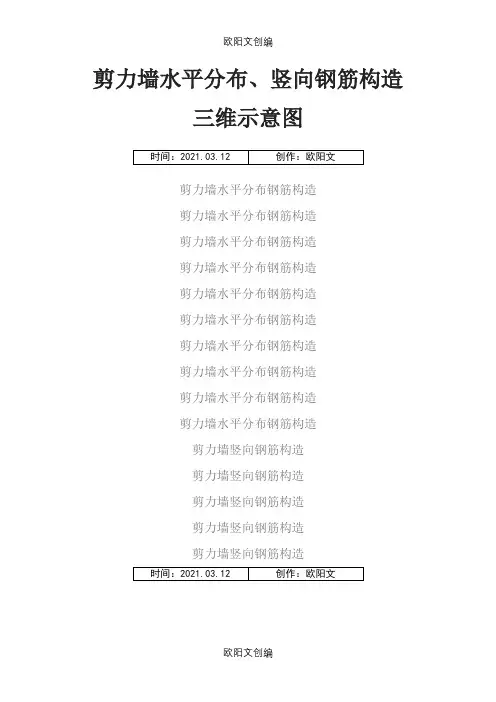 欧阳文创编

剪力墙水平分布、竖向钢筋构造三维示意图

| 时间：2021.03.12 | 创作：欧阳文 |
|---|---|

剪力墙水平分布钢筋构造

剪力墙水平分布钢筋构造

剪力墙水平分布钢筋构造

剪力墙水平分布钢筋构造

剪力墙水平分布钢筋构造

剪力墙水平分布钢筋构造

剪力墙水平分布钢筋构造

剪力墙水平分布钢筋构造

剪力墙水平分布钢筋构造

剪力墙水平分布钢筋构造

剪力墙竖向钢筋构造

剪力墙竖向钢筋构造

剪力墙竖向钢筋构造

剪力墙竖向钢筋构造

剪力墙竖向钢筋构造

| 时间：2021.03.12 | 创作：欧阳文 |
|---|---|

欧阳文创编